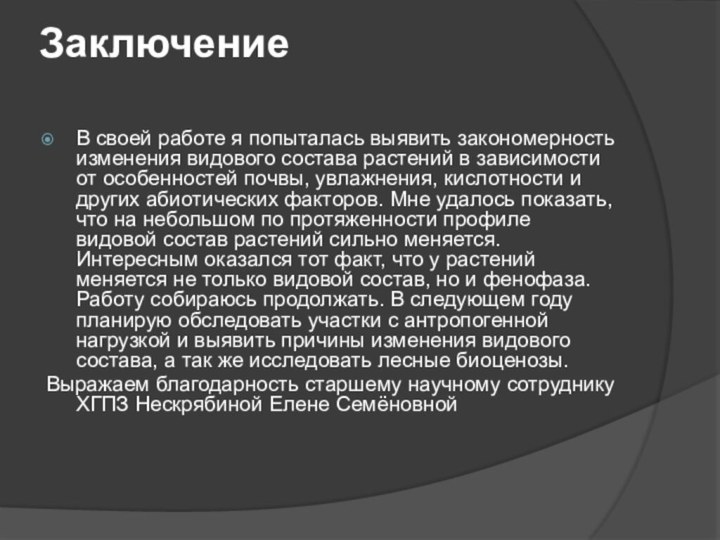 Заключение

В своей работе я попыталась выявить закономерность изменения видового состава растений в зависимости от особенностей почвы, увлажнения, кислотности и других абиотических факторов. Мне удалось показать, что на небольшом по протяженности профиле видовой состав растений сильно меняется. Интересным оказался тот факт, что у растений меняется не только видовой состав, но и фенофаза. Работу собираюсь продолжать. В следующем году планирую обследовать участки с антропогенной нагрузкой и выявить причины изменения видового состава, а так же исследовать лесные биоценозы.

Выражаем благодарность старшему научному сотруднику ХГПЗ Нескрябиной Елене Семёновной